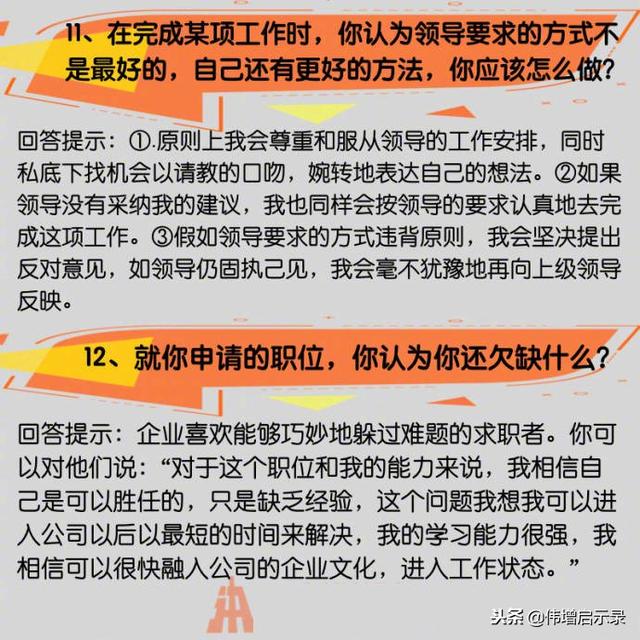 11、在完成某项工作时，你认为领导要求的方式不是最好的，自己还有更好的方法，你应该怎么做?

回答提示：①.原则上我会尊重和服从领导的工作安排，同时私底下找机会以请教的口吻，婉转地表达自己的想法。②如果领导没有采纳我的建议，我也同样会按领导的要求认真地去完成这项工作。③假如领导要求的方式违背原则，我会坚决提出反对意见，如领导仍固执己见，我会毫不犹豫地再向上级领导反映。

12、就你申请的职位，你认为你还欠缺什么?

回答提示：企业喜欢能够巧妙地躲过难题的求职者。你可以对他们说：“对于这个职位和我的能力来说，我相信自己是可以胜任的，只是缺乏经验，这个问题我想我可以进入公司以后以最短的时间来解决，我的学习能力很强，我相信可以很快融入公司的企业文化，进入工作状态。”

头条 @伟增启示录